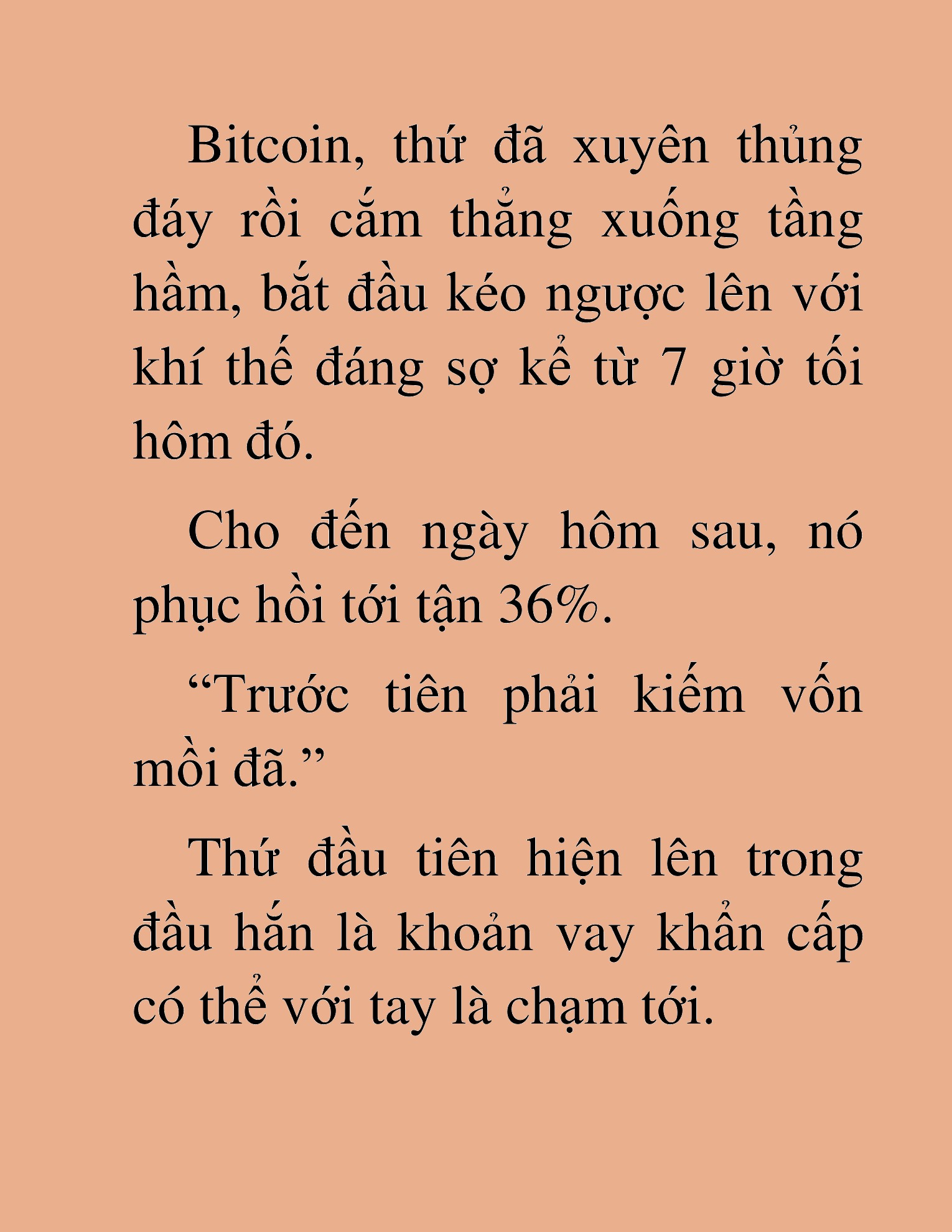 Bitcoin, thứ đã xuyên thủng đáy rồi cắm thẳng xuống tầng hầm, bắt đầu kéo ngược lên với khí thế đáng sợ kể từ 7 giờ tối hôm đó.

Cho đến ngày hôm sau, nó phục hồi tới tận 36%.

“Trước tiên phải kiếm vốn mồi đã.”

Thứ đầu tiên hiện lên trong đầu hắn là khoản vay khẩn cấp có thể với tay là chạm tới.